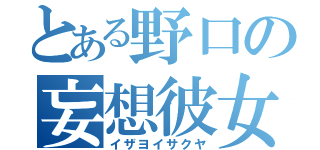 とある野口の
妄想彼女
イザヨイサクヤ